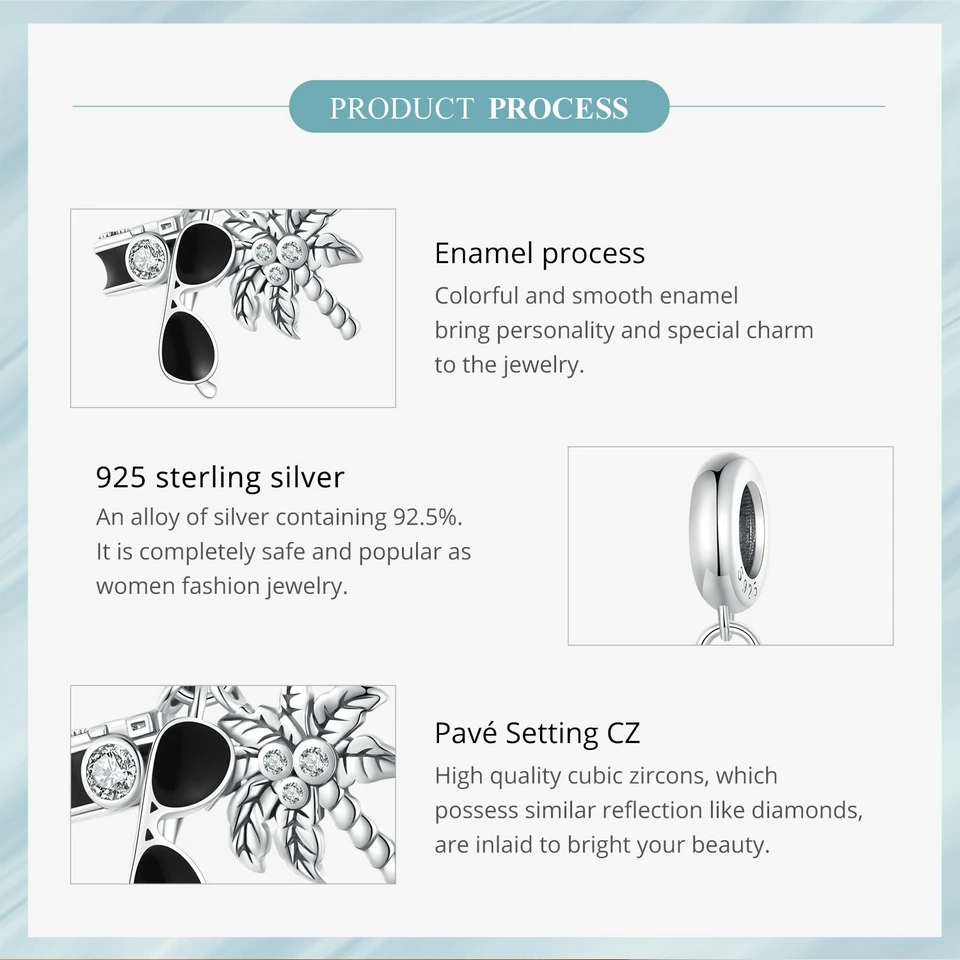 PRODUCT PROCESS

Enamel process

Colorful and smooth enamel bring personality and special charm to the jewelry.

925 sterling silver

An alloy of silver containing 92.5%. It is completely safe and popular as women fashion jewelry.

Pavé Setting CZ

High quality cubic zircons, which possess similar reflection like diamonds, are inlaid to bright your beauty.